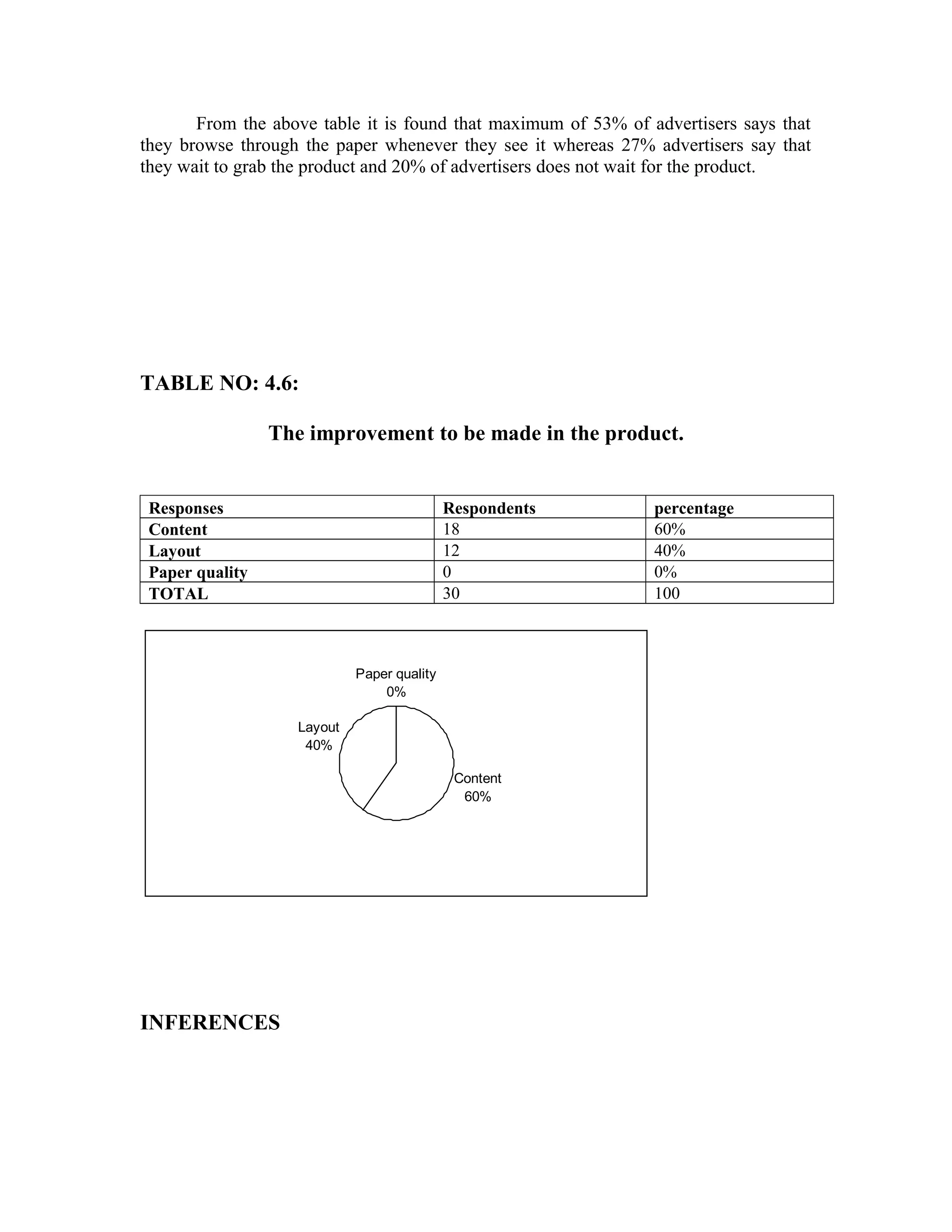 From the above table it is found that maximum of 53% of advertisers says that they browse through the paper whenever they see it whereas 27% advertisers say that they wait to grab the product and 20% of advertisers does not wait for the product.

TABLE NO: 4.6:

The improvement to be made in the product.

| Responses | Respondents | percentage |
|---|---|---|
| Content | 18 | 60% |
| Layout | 12 | 40% |
| Paper quality | 0 | 0% |
| TOTAL | 30 | 100 |

Paper quality
0%

Layout
40%

Content
60%

INFERENCES